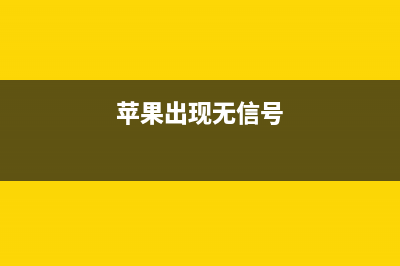 苹果出现无信号